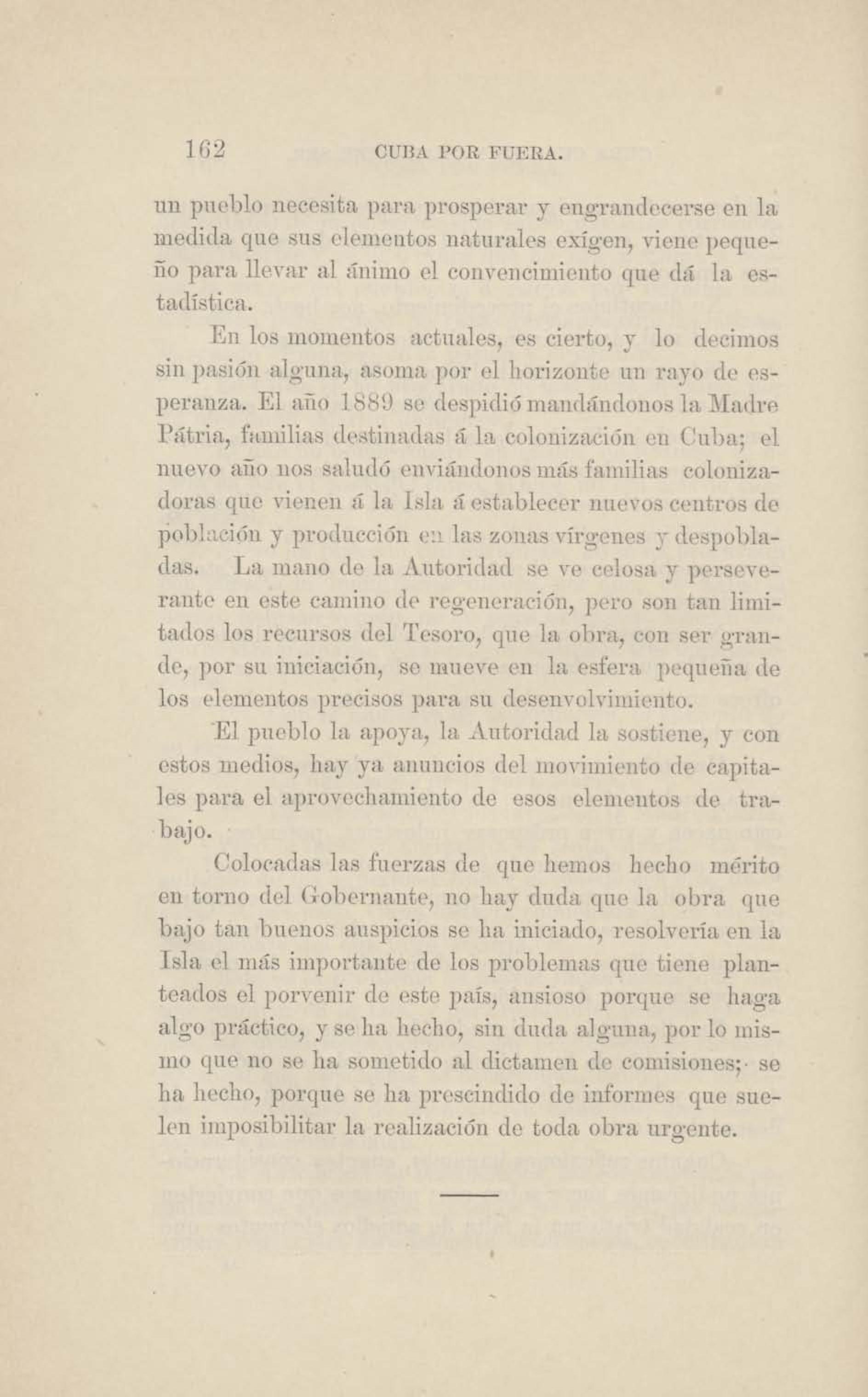 162 CUBA POR FUERA.

un pueblo necesita para prosperar y engrandecerse en la medida que sus elementos naturales exígen, viene pequeño para llevar al ánimo el convencimiento que dá la estadística.

En los momentos actuales, es cierto, y lo decimos sin pasión alguna, asoma por el horizonte un rayo de esperanza. El año 1889 se despidió mandándonos la Madre Pátria, familias destinadas á la colonización en Cuba; el nuevo año nos saludó enviándonos más familias colonizadoras que vienen á la Isla á establecer nuevos centros de población y producción en las zonas vírgenes y despobladas. La mano de la Autoridad se ve celosa y perseverante en este camino de regeneración, pero son tan limitados los recursos del Tesoro, que la obra, con ser grande, por su iniciación, se mueve en la esfera pequeña de los elementos precisos para su desenvolvimiento.

El pueblo la apoya, la Autoridad la sostiene, y con estos medios, hay ya anuncios del movimiento de capitales para el aprovechamiento de esos elementos de trabajo.

Colocadas las fuerzas de que hemos hecho mérito en torno del Gobernante, no hay duda que la obra que bajo tan buenos auspicios se ha iniciado, resolvería en la Isla el más importante de los problemas que tiene planteados el porvenir de este país, ansioso porque se haga algo práctico, y se ha hecho, sin duda alguna, por lo mismo que no se ha sometido al dictamen de comisiones; se ha hecho, porque se ha prescindido de informes que suelen imposibilitar la realización de toda obra urgente.